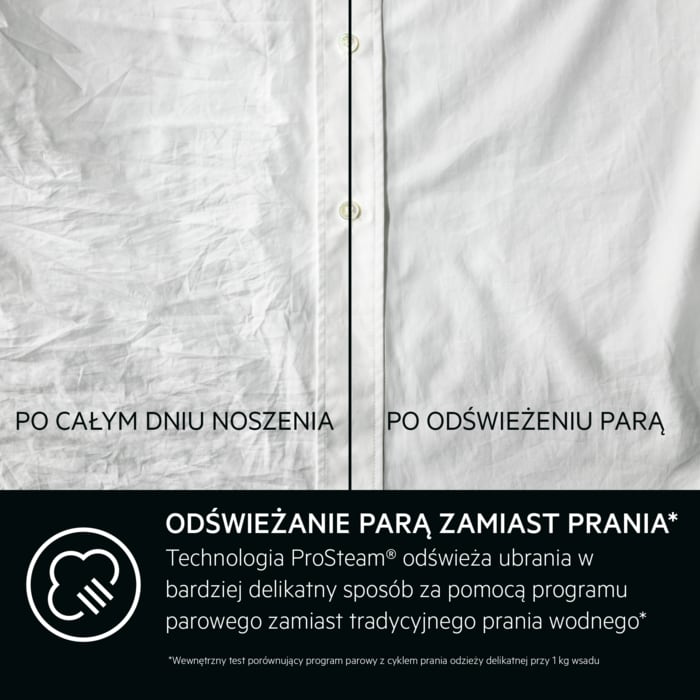 PO CAŁYM DNIU NOSZENIA

PO ODŚWIEŻENIU PARĄ

ODŚWIEŻANIE PARĄ ZAMIAST PRANIA*

Technologia ProSteam® odświeża ubrania w bardziej delikatny sposób za pomocą programu parowego zamiast tradycyjnego prania wodnego*

*Wewnętrzny test porównujący program parowy z cyklem prania odzieży delikatnej przy 1 kg wsadu